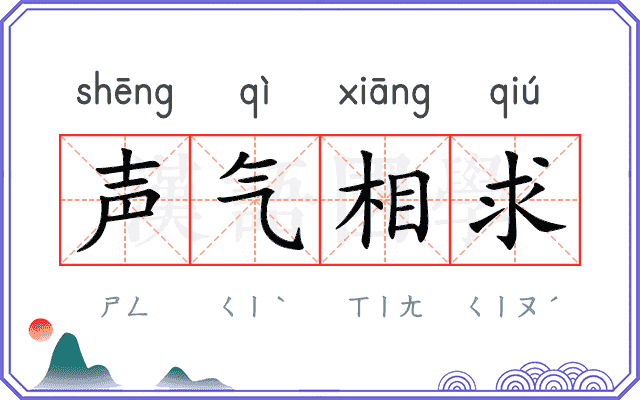 shēng qì xiāng qiú

声气相求

ㄕㄥ ㄑㄧˋ ㄒㄧㄤ ㄑㄧㄡˊ